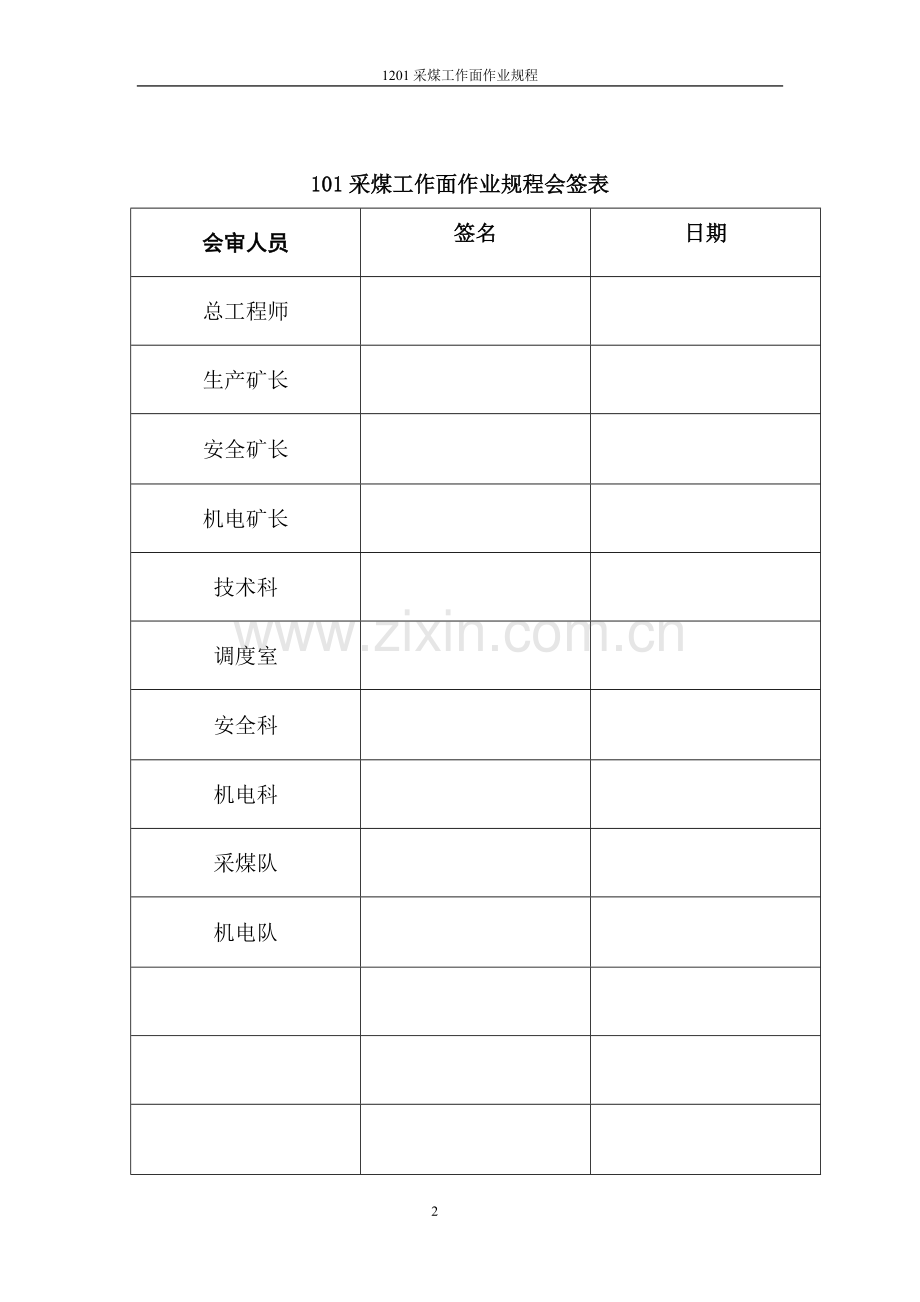 1201 采煤工作面作业规程

101 采煤工作面作业规程会签表

| 会审人员 | 签名 | 日期 |
|---|---|---|
| 总工程师 | | |
| 生产矿长 | | |
| 安全矿长 | | |
| 机电矿长 | | |
| 技术科 | | |
| 调度室 | | |
| 安全科 | | |
| 机电科 | | |
| 采煤队 | | |
| 机电队 | | |
| | | |
| | | |
| | | |

www.zixin.com.cn

2